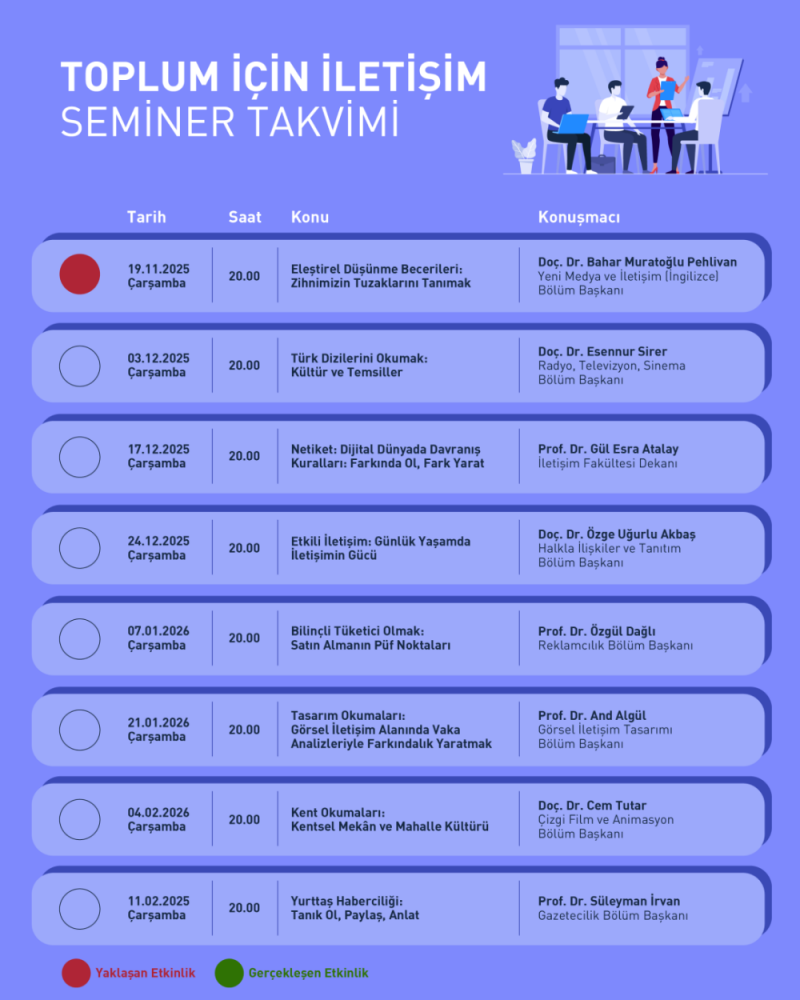 TOPLUM İÇİN İLETİŞİM
SEMİNER TAKVİMİ

| Tarih | Saat | Konu | Konuşmacı |
|---|---|---|---|
| 19.11.2025 Çarşamba | 20.00 | Eleştirel Düşünme Becerileri: Zihnimizin Tuzaklarını Tanımak | Doç. Dr. Bahar Muratoğlu Pehlivan Yeni Medya ve İletişim (İngilizce) Bölüm Başkanı |
| 03.12.2025 Çarşamba | 20.00 | Türk Dizilerini Okumak: Kültür ve Temsiller | Doç. Dr. Esennur Sirer Radyo, Televizyon, Sinema Bölüm Başkanı |
| 17.12.2025 Çarşamba | 20.00 | Netiket: Dijital Dünyada Davranış Kuralları: Farkında Ol, Fark Yarat | Prof. Dr. Gül Esra Atalay İletişim Fakültesi Dekanı |
| 24.12.2025 Çarşamba | 20.00 | Etkili İletişim: Günlük Yaşamda İletişimin Gücü | Doç. Dr. Özge Uğurlu Akbaş Halkla İlişkiler ve Tanıtım Bölüm Başkanı |
| 07.01.2026 Çarşamba | 20.00 | Bilinçli Tüketici Olmak: Satın Almanın Püf Noktaları | Prof. Dr. Özgül Dağlı Reklamcılık Bölüm Başkanı |
| 21.01.2026 Çarşamba | 20.00 | Tasarım Okumaları: Görsel İletişim Alanında Vaka Analizleriyle Farkındalık Yaratmak | Prof. Dr. And Algül Görsel İletişim Tasarımı Bölüm Başkanı |
| 04.02.2026 Çarşamba | 20.00 | Kent Okumaları: Kentsel Mekân ve Mahalle Kültürü | Doç. Dr. Cem Tutar Çizgi Film ve Animasyon Bölüm Başkanı |
| 11.02.2025 Çarşamba | 20.00 | Yurttaş Haberciliği: Tanık Ol, Paylaş, Anlat | Prof. Dr. Süleyman İrvan Gazetecilik Bölüm Başkanı |

Yaklaşan Etkinlik Gerçekleşen Etkinlik